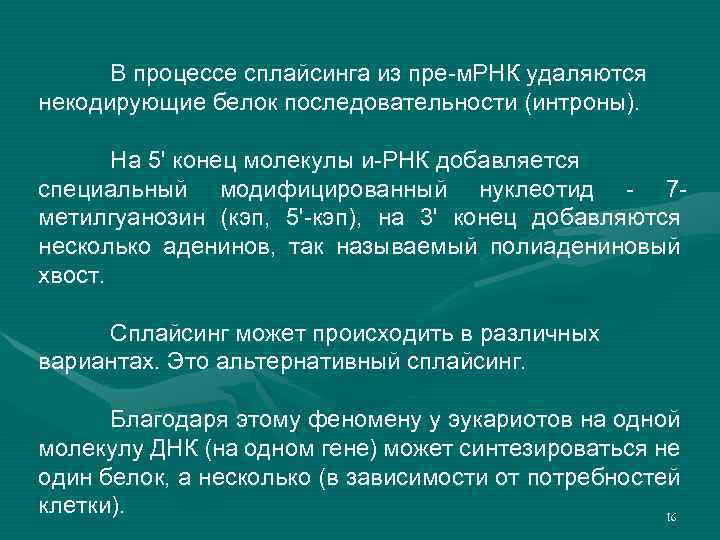 В процессе сплайсинга из пре-мРНК удаляются некодирующие белок последовательности (интроны).

На 5' конец молекулы и-РНК добавляется специальный модифицированный нуклеотид - 7-метилгуанозин (кэп, 5'-кэп), на 3' конец добавляются несколько аденинов, так называемый полиадениновый хвост.

Сплайсинг может происходить в различных вариантах. Это альтернативный сплайсинг.

Благодаря этому феномену у эукариотов на одной молекулу ДНК (на одном гене) может синтезироваться не один белок, а несколько (в зависимости от потребностей клетки).

16